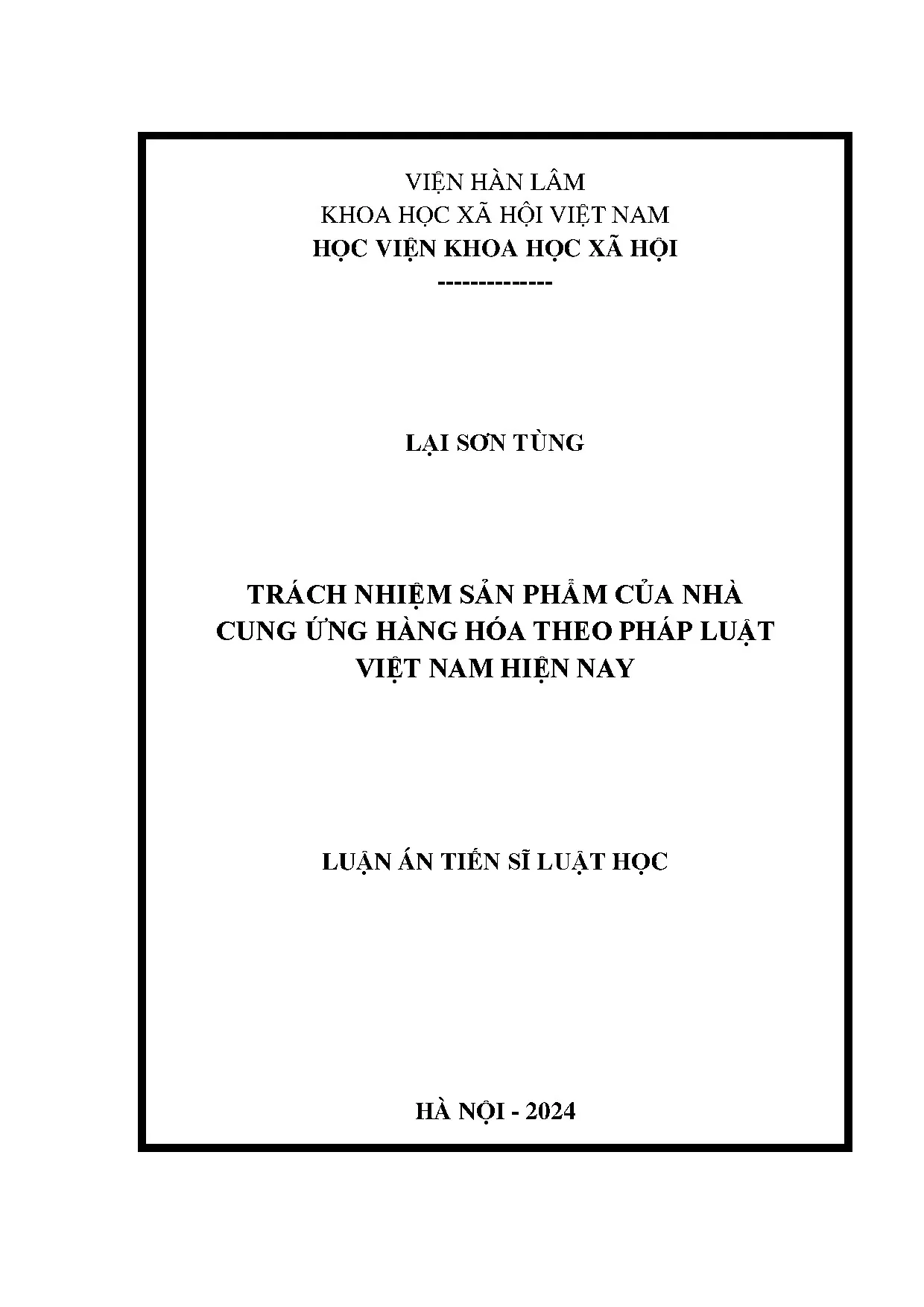 VIỆN HÀN LÂM
KHOA HỌC XÃ HỘI VIỆT NAM
HỌC VIỆN KHOA HỌC XÃ HỘI
--------------

LẠI SƠN TÙNG

TRÁCH NHIỆM SẢN PHẨM CỦA NHÀ
CUNG ỨNG HÀNG HÓA THEO PHÁP LUẬT
VIỆT NAM HIỆN NAY

LUẬN ÁN TIẾN SĨ LUẬT HỌC

HÀ NỘI - 2024